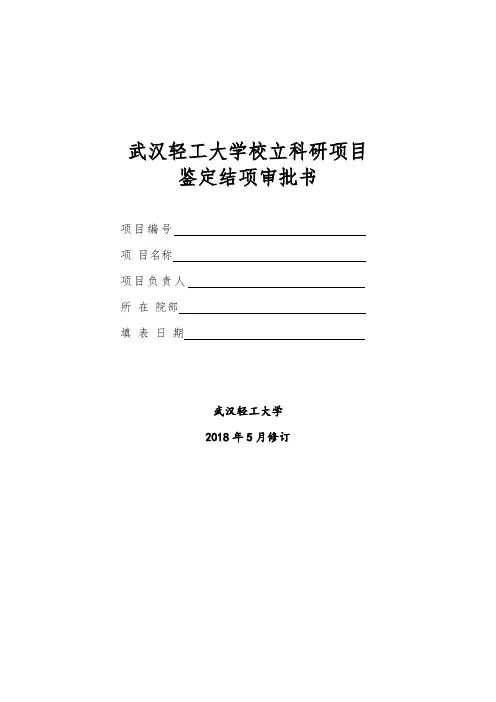 武汉轻工大学校立科研项目
鉴定结项审批书

项目编号

项 目名称

项目负责人

所 在 院部

填 表 日 期

武汉轻工大学

2018 年 5 月修订